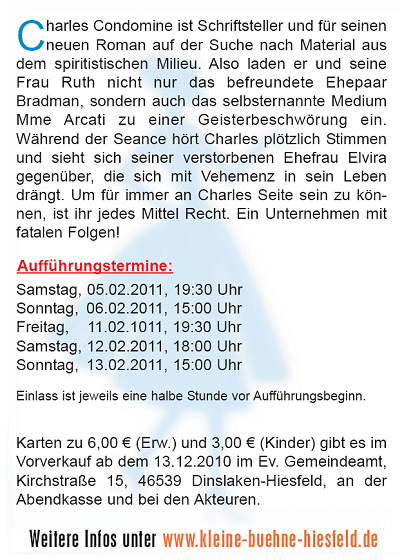 Charles Condomine ist Schriftsteller und für seinen neuen Roman auf der Suche nach Material aus dem spiritistischen Milieu. Also laden er und seine Frau Ruth nicht nur das befreundete Ehepaar Bradman, sondern auch das selbsternannte Medium Mme Arcati zu einer Geisterbeschwörung ein. Während der Seance hört Charles plötzlich Stimmen und sieht sich seiner verstorbenen Ehefrau Elvira gegenüber, die sich mit Vehemenz in sein Leben drängt. Um für immer an Charles Seite sein zu können, ist ihr jedes Mittel Recht. Ein Unternehmen mit fatalen Folgen!

Aufführungstermine:

Samstag, 05.02.2011, 19:30 Uhr
Sonntag, 06.02.2011, 15:00 Uhr
Freitag, 11.02.1011, 19:30 Uhr
Samstag, 12.02.2011, 18:00 Uhr
Sonntag, 13.02.2011, 15:00 Uhr

Einlass ist jeweils eine halbe Stunde vor Aufführungsbeginn.

Karten zu 6,00 € (Erw.) und 3,00 € (Kinder) gibt es im Vorverkauf ab dem 13.12.2010 im Ev. Gemeindeamt, Kirchstraße 15, 46539 Dinslaken-Hiesfeld, an der Abendkasse und bei den Akteuren.

Weitere Infos unter www.kleine-buehne-hiesfeld.de